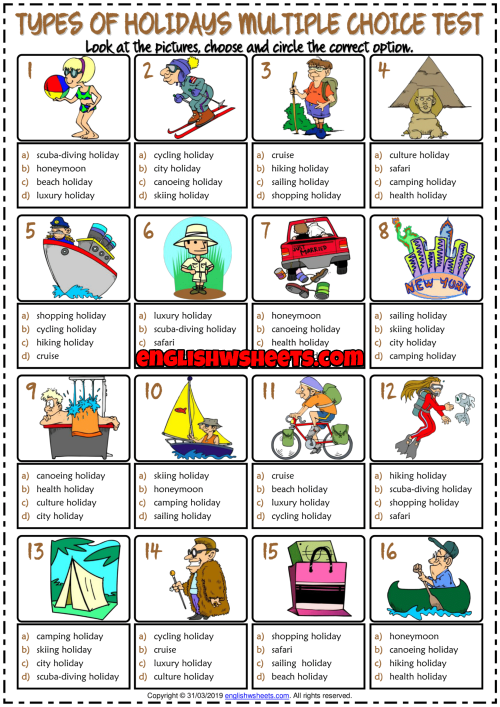 TYPES OF HOLIDAYS MULTIPLE CHOICE TEST

Look at the pictures, choose and circle the correct option.

1
a) scuba-diving holiday
b) honeymoon
c) beach holiday
d) luxury holiday

2
a) cycling holiday
b) city holiday
c) canoeing holiday
d) skiing holiday

3
a) cruise
b) hiking holiday
c) sailing holiday
d) shopping holiday

4
a) culture holiday
b) safari
c) camping holiday
d) health holiday

5
a) shopping holiday
b) cycling holiday
c) hiking holiday
d) cruise

6
a) luxury holiday
b) scuba-diving holiday
c) safari

7
JUST MARRIED
a) honeymoon
b) canoeing holiday
c) health holiday

8
NEW YORK
a) sailing holiday
b) skiing holiday
c) city holiday
d) camping holiday

englishwsheets.com

9
a) canoeing holiday
b) health holiday
c) culture holiday
d) city holiday

10
a) skiing holiday
b) honeymoon
c) camping holiday
d) sailing holiday

11
a) cruise
b) beach holiday
c) luxury holiday
d) cycling holiday

12
a) hiking holiday
b) scuba-diving holiday
c) shopping holiday
d) safari

13
a) camping holiday
b) skiing holiday
c) city holiday
d) scuba-diving holiday

14
a) cycling holiday
b) cruise
c) luxury holiday
d) culture holiday

15
a) shopping holiday
b) safari
c) sailing holiday
d) beach holiday

16
a) honeymoon
b) canoeing holiday
c) hiking holiday
d) health holiday

Copyright © 31/03/2019 englishwsheets.com. All rights reserved.